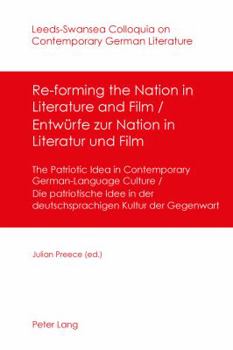 Leeds-Swansea Colloquia on Contemporary German Literature

Re-forming the Nation in Literature and Film / Entwürfe zur Nation in Literatur und Film

The Patriotic Idea in Contemporary German-Language Culture / Die patriotische Idee in der deutschsprachigen Kultur der Gegenwart

Julian Preece (ed.)

Peter Lang